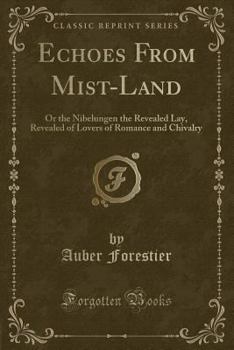 CLASSIC REPRINT SERIES

ECHOES FROM MIST-LAND

Or the Nibelungen the Revealed Lay, Revealed of Lovers of Romance and Chivalry

F

by
Auber Forestier

Forgotten Books